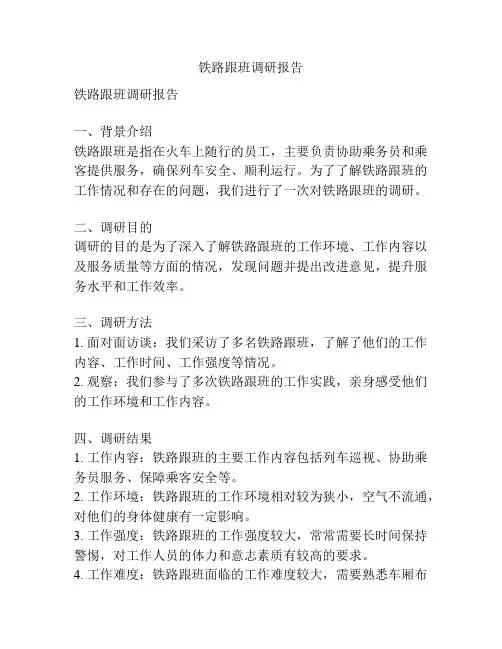 铁路跟班调研报告

铁路跟班调研报告

一、背景介绍
铁路跟班是指在火车上随行的员工，主要负责协助乘务员和乘客提供服务，确保列车安全、顺利运行。为了了解铁路跟班的工作情况和存在的问题，我们进行了一次对铁路跟班的调研。

二、调研目的
调研的目的是为了深入了解铁路跟班的工作环境、工作内容以及服务质量等方面的情况，发现问题并提出改进意见，提升服务水平和工作效率。

三、调研方法
1. 面对面访谈：我们采访了多名铁路跟班，了解了他们的工作内容、工作时间、工作强度等情况。
2. 观察：我们参与了多次铁路跟班的工作实践，亲身感受他们的工作环境和工作内容。

四、调研结果
1. 工作内容：铁路跟班的主要工作内容包括列车巡视、协助乘务员服务、保障乘客安全等。
2. 工作环境：铁路跟班的工作环境相对较为狭小，空气不流通，对他们的身体健康有一定影响。
3. 工作强度：铁路跟班的工作强度较大，常常需要长时间保持警惕，对工作人员的体力和意志素质有较高的要求。
4. 工作难度：铁路跟班面临的工作难度较大，需要熟悉车厢布